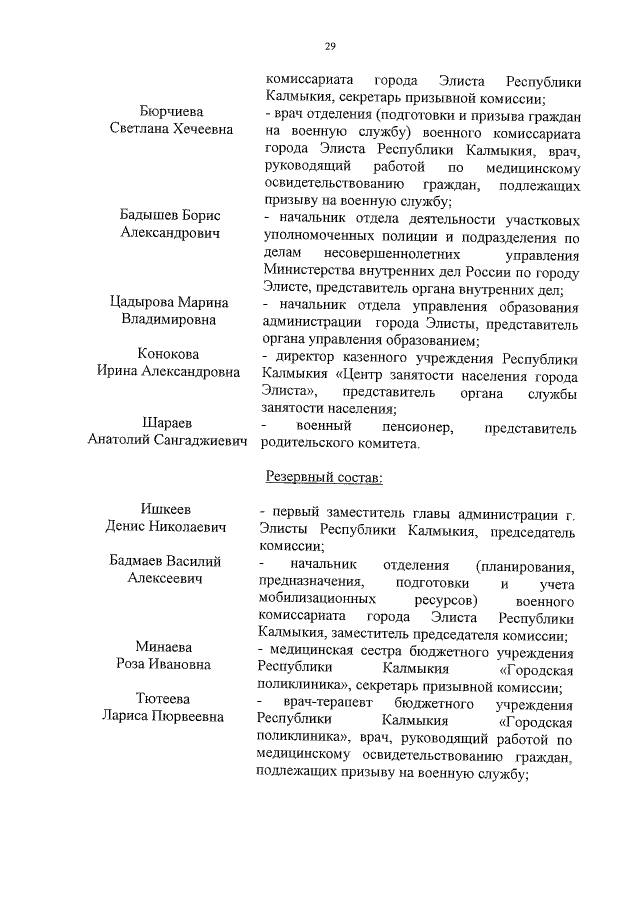 29

комиссариата города Элиста Республики Калмыкия, секретарь призывной комиссии;

Бюрчиева Светлана Хечеевна
- врач отделения (подготовки и призыва граждан на военную службу) военного комиссариата города Элиста Республики Калмыкия, врач, руководящий работой по медицинскому освидетельствованию граждан, подлежащих призыву на военную службу;

Бадышев Борис Александрович
- начальник отдела деятельности участковых уполномоченных полиции и подразделения по делам несовершеннолетних управления Министерства внутренних дел России по городу Элисте, представитель органа внутренних дел;

Цадырова Марина Владимировна
- начальник отдела управления образования администрации города Элисты, представитель органа управления образованием;

Конокова Ирина Александровна
- директор казенного учреждения Республики Калмыкия «Центр занятости населения города Элиста», представитель органа службы занятости населения;

Шараев Анатолий Сангаджиевич
- военный пенсионер, представитель родительского комитета.

Резервный состав:

Ишкеев Денис Николаевич
- первый заместитель главы администрации г. Элисты Республики Калмыкия, председатель комиссии;

Бадмаев Василий Алексеевич
- начальник отделения (планирования, предназначения, подготовки и учета мобилизационных ресурсов) военного комиссариата города Элиста Республики Калмыкия, заместитель председателя комиссии;

Минаева Роза Ивановна
- медицинская сестра бюджетного учреждения Республики Калмыкия «Городская поликлиника», секретарь призывной комиссии;

Тютеева Лариса Пюрвеевна
- врач-терапевт бюджетного учреждения Республики Калмыкия «Городская поликлиника», врач, руководящий работой по медицинскому освидетельствованию граждан, подлежащих призыву на военную службу;